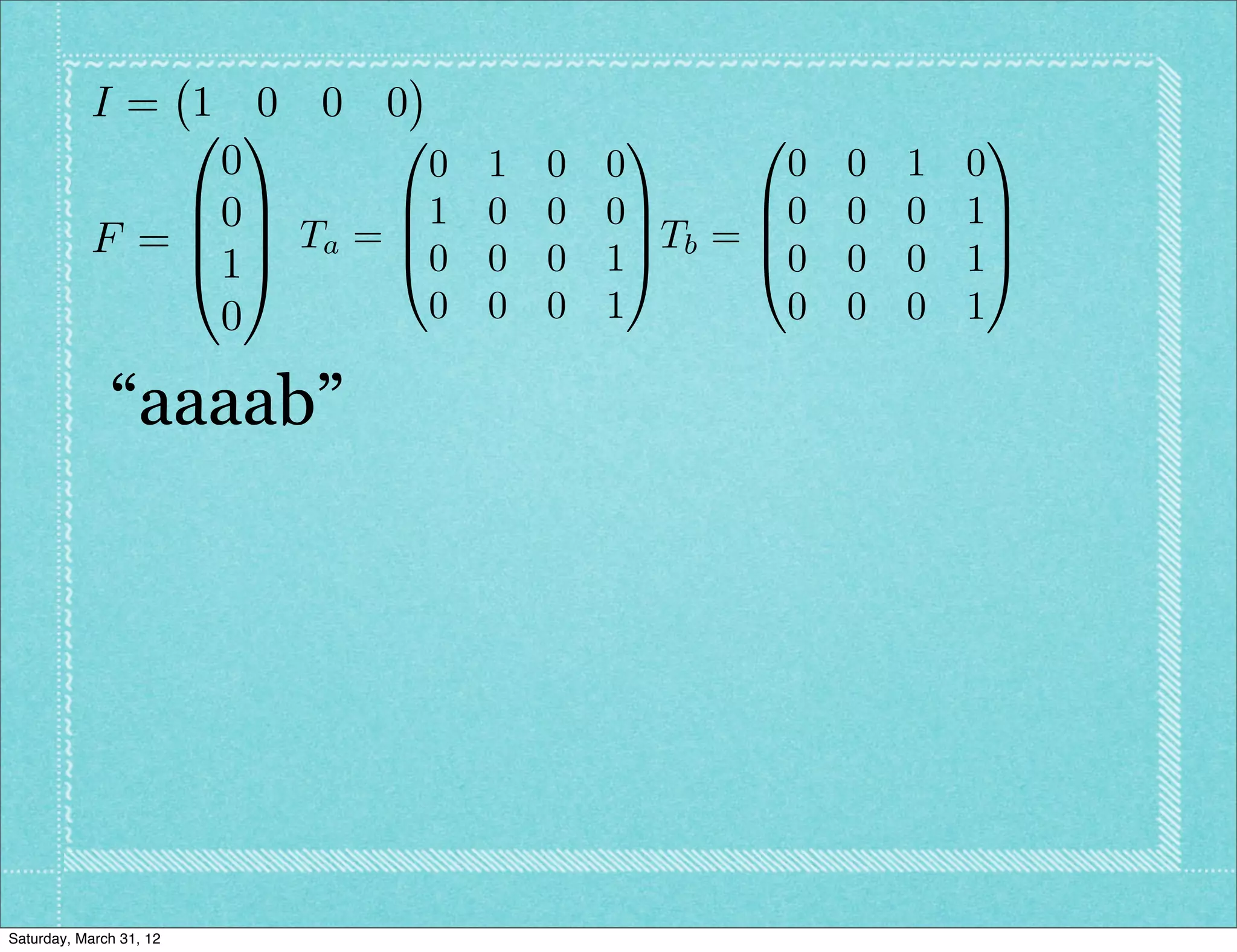 $I = \begin{pmatrix} 1 & 0 & 0 & 0 \end{pmatrix}$

$F = \begin{pmatrix} 0 \\ 0 \\ 1 \\ 0 \end{pmatrix}$ $T_a = \begin{pmatrix} 0 & 1 & 0 & 0 \\ 1 & 0 & 0 & 0 \\ 0 & 0 & 0 & 1 \\ 0 & 0 & 0 & 1 \end{pmatrix}$ $T_b = \begin{pmatrix} 0 & 0 & 1 & 0 \\ 0 & 0 & 0 & 1 \\ 0 & 0 & 0 & 1 \\ 0 & 0 & 0 & 1 \end{pmatrix}$

“aaaab”

Saturday, March 31, 12